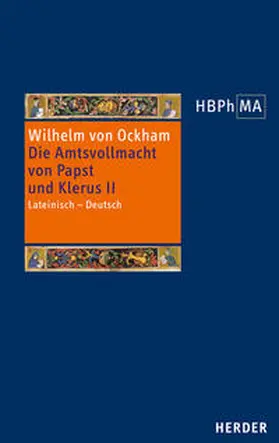 HBPh MA

Wilhelm von Ockham
Die Amtsvollmacht von Papst und Klerus II
Lateinisch – Deutsch

HERDER